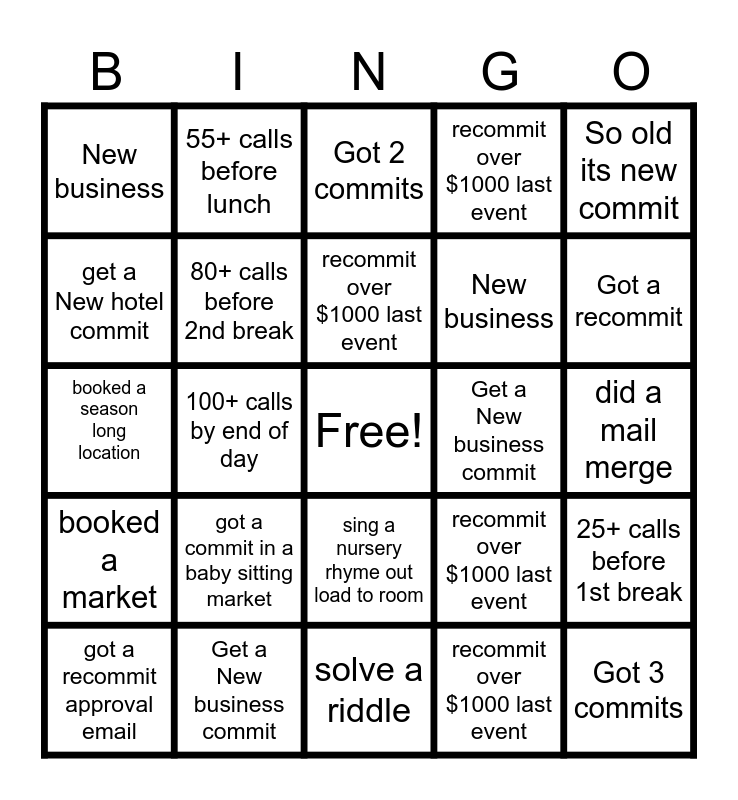 | B | I | N | G | O |
|---|---|---|---|---|
| New business | 55+ calls before lunch | Got 2 commits | recommit over $1000 last event | So old its new commit |
| get a New hotel commit | 80+ calls before 2nd break | recommit over $1000 last event | New business | Got a recommit |
| booked a season long location | 100+ calls by end of day | Free! | Get a New business commit | did a mail merge |
| booked a market | got a commit in a baby sitting market | sing a nursery rhyme out load to room | recommit over $1000 last event | 25+ calls before 1st break |
| got a recommit approval email | Get a New business commit | solve a riddle | recommit over $1000 last event | Got 3 commits |